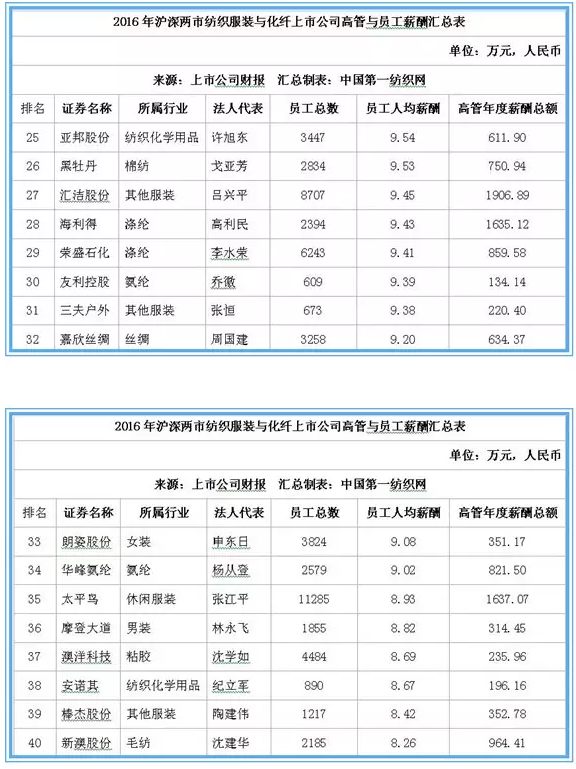 2016年沪深两市纺织服装与化纤上市公司高管与员工薪酬汇总表

单位：万元，人民币

来源：上市公司财报　汇总制表：中国第一纺织网

| 排名 | 证券名称 | 所属行业 | 法人代表 | 员工总数 | 员工人均薪酬 | 高管年度薪酬总额 |
|---|---|---|---|---|---|---|
| 25 | 亚邦股份 | 纺织化学用品 | 许旭东 | 3447 | 9.54 | 611.90 |
| 26 | 黑牡丹 | 棉纺 | 戈亚芳 | 2834 | 9.53 | 750.94 |
| 27 | 汇洁股份 | 其他服装 | 吕兴平 | 8707 | 9.45 | 1906.89 |
| 28 | 海利得 | 涤纶 | 高利民 | 2394 | 9.43 | 1635.12 |
| 29 | 荣盛石化 | 涤纶 | 李水荣 | 6243 | 9.41 | 859.58 |
| 30 | 友利控股 | 氨纶 | 乔徽 | 609 | 9.39 | 134.14 |
| 31 | 三夫户外 | 其他服装 | 张恒 | 673 | 9.38 | 220.40 |
| 32 | 嘉欣丝绸 | 丝绸 | 周国建 | 3258 | 9.20 | 634.37 |

2016年沪深两市纺织服装与化纤上市公司高管与员工薪酬汇总表

单位：万元，人民币

来源：上市公司财报　汇总制表：中国第一纺织网

| 排名 | 证券名称 | 所属行业 | 法人代表 | 员工总数 | 员工人均薪酬 | 高管年度薪酬总额 |
|---|---|---|---|---|---|---|
| 33 | 朗姿股份 | 女装 | 申东日 | 3824 | 9.08 | 351.17 |
| 34 | 华峰氨纶 | 氨纶 | 杨从登 | 2579 | 9.02 | 821.50 |
| 35 | 太平鸟 | 休闲服装 | 张江平 | 11285 | 8.93 | 1637.07 |
| 36 | 摩登大道 | 男装 | 林永飞 | 1855 | 8.82 | 314.45 |
| 37 | 澳洋科技 | 粘胶 | 沈学如 | 4484 | 8.69 | 235.96 |
| 38 | 安诺其 | 纺织化学用品 | 纪立军 | 890 | 8.67 | 196.16 |
| 39 | 棒杰股份 | 其他服装 | 陶建伟 | 1217 | 8.42 | 352.78 |
| 40 | 新澳股份 | 毛纺 | 沈建华 | 2185 | 8.26 | 964.41 |